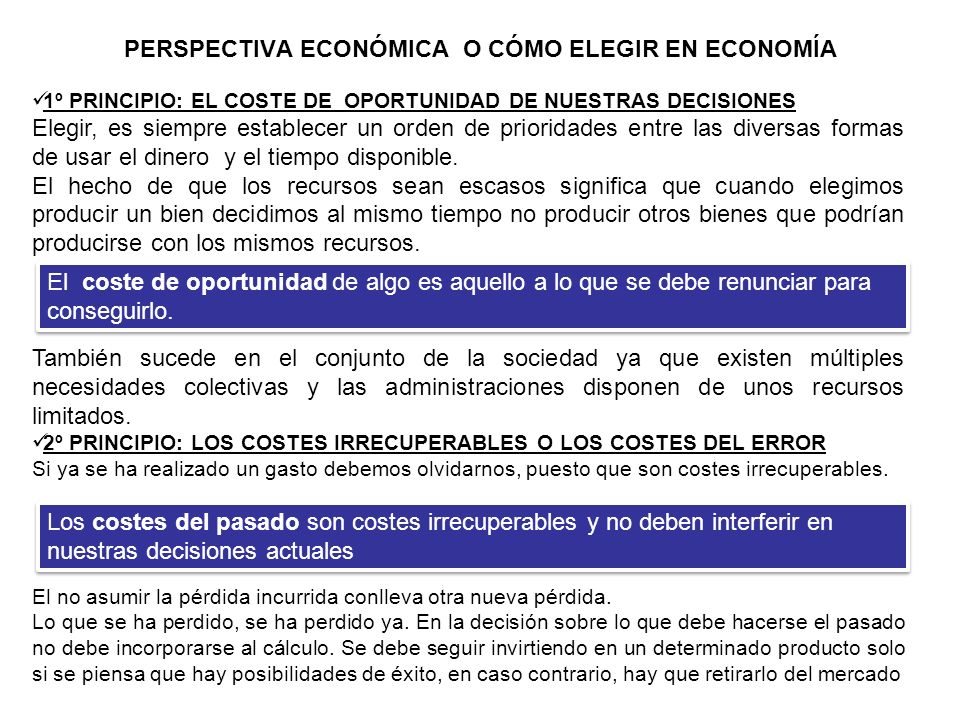 PERSPECTIVA ECONÓMICA O CÓMO ELEGIR EN ECONOMÍA

✓1º PRINCIPIO: EL COSTE DE OPORTUNIDAD DE NUESTRAS DECISIONES
Elegir, es siempre establecer un orden de prioridades entre las diversas formas de usar el dinero y el tiempo disponible.
El hecho de que los recursos sean escasos significa que cuando elegimos producir un bien decidimos al mismo tiempo no producir otros bienes que podrían producirse con los mismos recursos.

El coste de oportunidad de algo es aquello a lo que se debe renunciar para conseguirlo.

También sucede en el conjunto de la sociedad ya que existen múltiples necesidades colectivas y las administraciones disponen de unos recursos limitados.
✓2º PRINCIPIO: LOS COSTES IRRECUPERABLES O LOS COSTES DEL ERROR
Si ya se ha realizado un gasto debemos olvidarnos, puesto que son costes irrecuperables.

Los costes del pasado son costes irrecuperables y no deben interferir en nuestras decisiones actuales

El no asumir la pérdida incurrida conlleva otra nueva pérdida.
Lo que se ha perdido, se ha perdido ya. En la decisión sobre lo que debe hacerse el pasado no debe incorporarse al cálculo. Se debe seguir invirtiendo en un determinado producto solo si se piensa que hay posibilidades de éxito, en caso contrario, hay que retirarlo del mercado